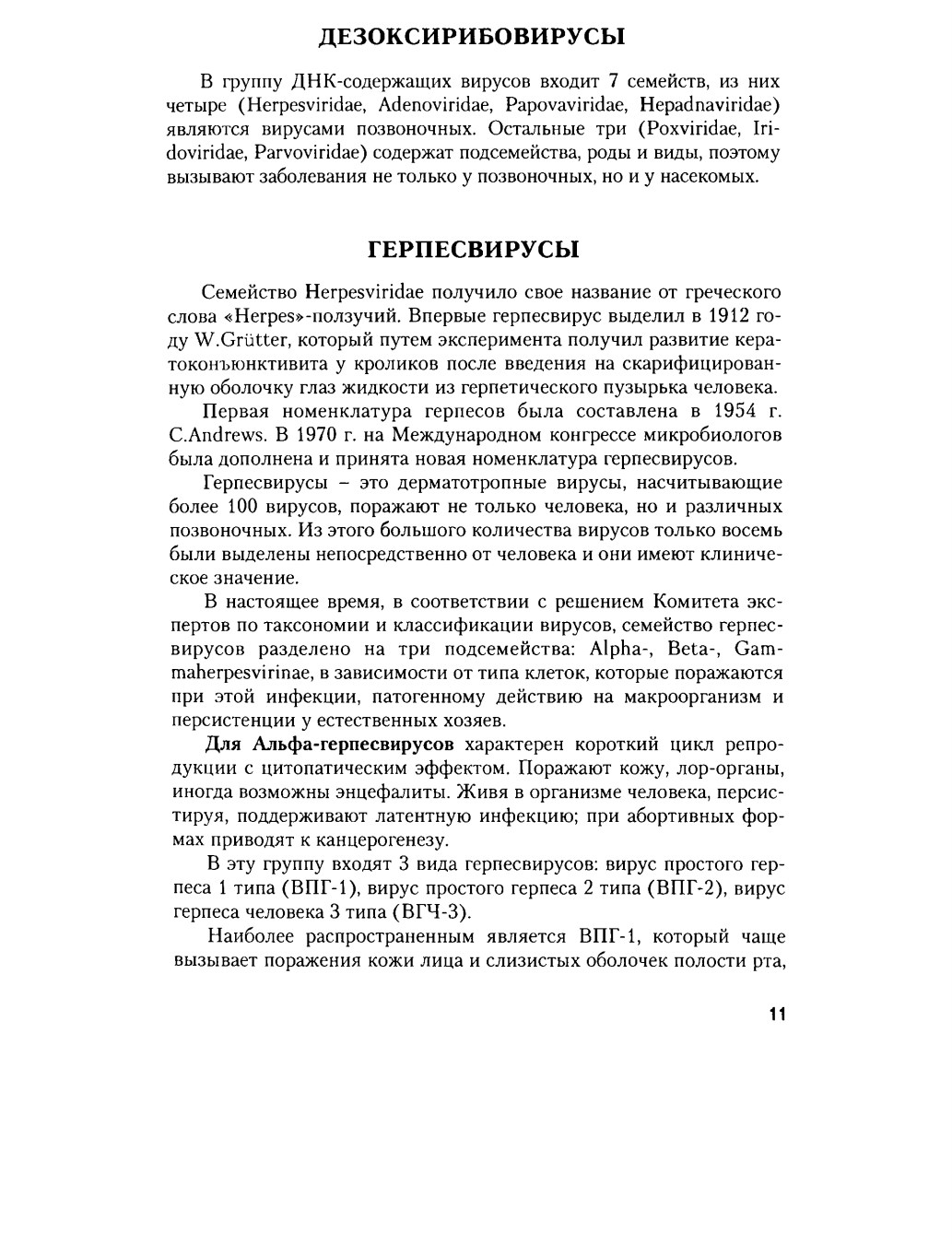 ДЕЗОКСИРИБОВИРУСЫ

В группу ДНК-содержащих вирусов входит 7 семейств, из них четыре (Herpesviridae, Adenoviridae, Papovaviridae, Hepadnaviridae) являются вирусами позвоночных. Остальные три (Poxviridae, Iridoviridae, Parvoviridae) содержат подсемейства, роды и виды, поэтому вызывают заболевания не только у позвоночных, но и у насекомых.

ГЕРПЕСВИРУСЫ

Семейство Herpesviridae получило свое название от греческого слова «Herpes»-ползучий. Впервые герпесвирус выделил в 1912 году W.Grütter, который путем эксперимента получил развитие кератоконъюнктивита у кроликов после введения на скарифицированную оболочку глаз жидкости из герпетического пузырька человека.

Первая номенклатура герпесов была составлена в 1954 г. C.Andrews. В 1970 г. на Международном конгрессе микробиологов была дополнена и принята новая номенклатура герпесвирусов.

Герпесвирусы – это дерматотропные вирусы, насчитывающие более 100 вирусов, поражают не только человека, но и различных позвоночных. Из этого большого количества вирусов только восемь были выделены непосредственно от человека и они имеют клиническое значение.

В настоящее время, в соответствии с решением Комитета экспертов по таксономии и классификации вирусов, семейство герпесвирусов разделено на три подсемейства: Alpha-, Beta-, Gammaherpesvirinae, в зависимости от типа клеток, которые поражаются при этой инфекции, патогенному действию на макроорганизм и персистенции у естественных хозяев.

Для Альфа-герпесвирусов характерен короткий цикл репродукции с цитопатическим эффектом. Поражают кожу, лор-органы, иногда возможны энцефалиты. Живя в организме человека, персистируя, поддерживают латентную инфекцию; при абортивных формах приводят к канцерогенезу.

В эту группу входят 3 вида герпесвирусов: вирус простого герпеса 1 типа (ВПГ-1), вирус простого герпеса 2 типа (ВПГ-2), вирус герпеса человека 3 типа (ВГЧ-3).

Наиболее распространенным является ВПГ-1, который чаще вызывает поражения кожи лица и слизистых оболочек полости рта,

11